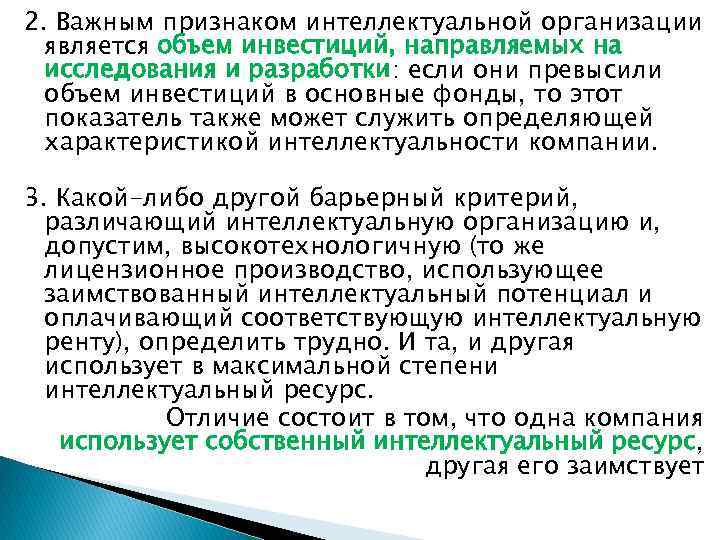 2. Важным признаком интеллектуальной организации является объем инвестиций, направляемых на исследования и разработки: если они превысили объем инвестиций в основные фонды, то этот показатель также может служить определяющей характеристикой интеллектуальности компании.

3. Какой-либо другой барьерный критерий, различающий интеллектуальную организацию и, допустим, высокотехнологичную (то же лицензионное производство, использующее заимствованный интеллектуальный потенциал и оплачивающий соответствующую интеллектуальную ренту), определить трудно. И та, и другая использует в максимальной степени интеллектуальный ресурс.

Отличие состоит в том, что одна компания использует собственный интеллектуальный ресурс, другая его заимствует